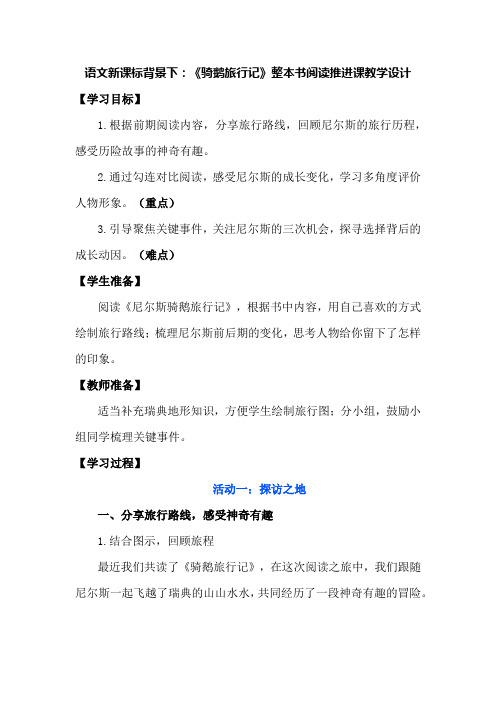 语文新课标背景下：《骑鹅旅行记》整本书阅读推进课教学设计

【学习目标】

1.根据前期阅读内容，分享旅行路线，回顾尼尔斯的旅行历程，感受历险故事的神奇有趣。

2.通过勾连对比阅读，感受尼尔斯的成长变化，学习多角度评价人物形象。（重点）

3.引导聚焦关键事件，关注尼尔斯的三次机会，探寻选择背后的成长动因。（难点）

【学生准备】

阅读《尼尔斯骑鹅旅行记》，根据书中内容，用自己喜欢的方式绘制旅行路线；梳理尼尔斯前后期的变化，思考人物给你留下了怎样的印象。

【教师准备】

适当补充瑞典地形知识，方便学生绘制旅行图；分小组，鼓励小组同学梳理关键事件。

【学习过程】

活动一：探访之地

一、分享旅行路线，感受神奇有趣

1.结合图示，回顾旅程

最近我们共读了《骑鹅旅行记》，在这次阅读之旅中，我们跟随尼尔斯一起飞越了瑞典的山山水水，共同经历了一段神奇有趣的冒险。